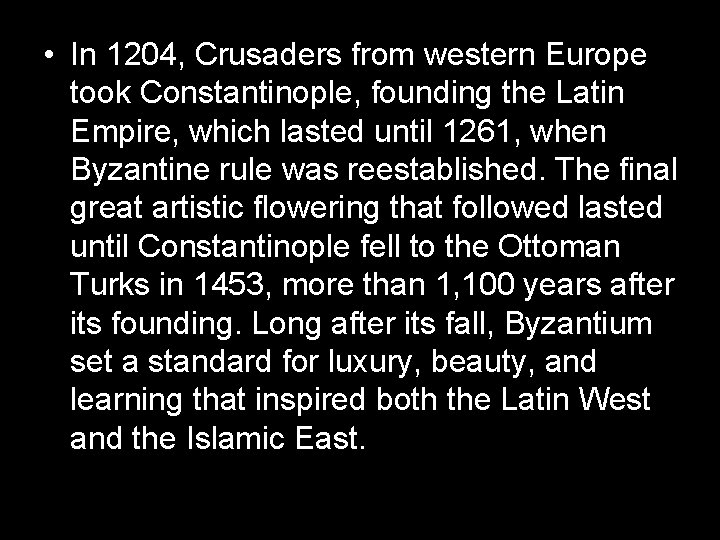 • In 1204, Crusaders from western Europe took Constantinople, founding the Latin Empire, which lasted until 1261, when Byzantine rule was reestablished. The final great artistic flowering that followed lasted until Constantinople fell to the Ottoman Turks in 1453, more than 1,100 years after its founding. Long after its fall, Byzantium set a standard for luxury, beauty, and learning that inspired both the Latin West and the Islamic East.